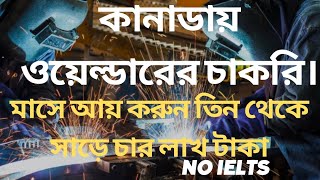 কানাডায়
ওয়েল্ডারের চাকরি।
মাসে আয় করুন তিন থেকে
সাড়ে চার লাখ টাকা
NO IELTS